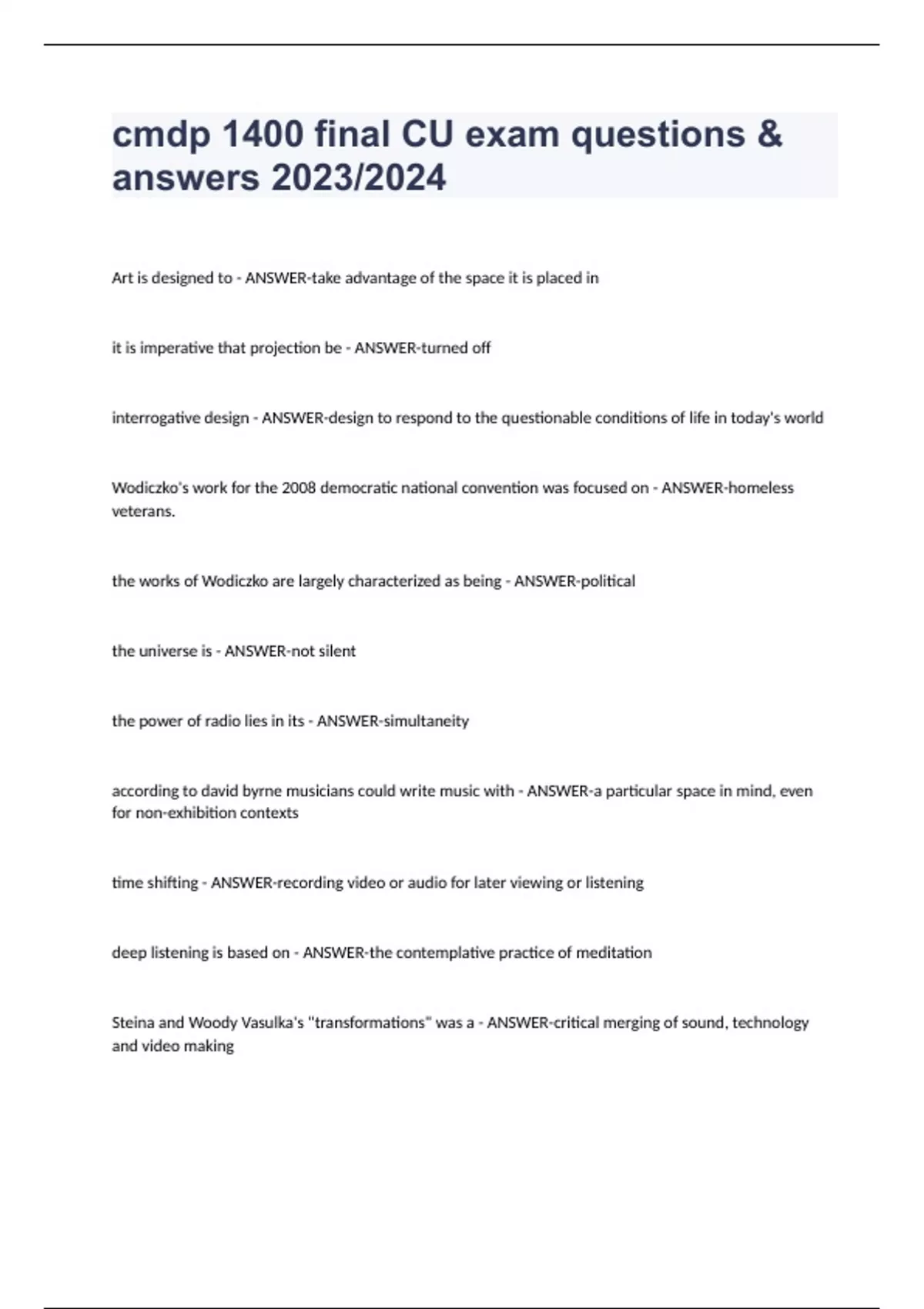 cmdp 1400 final CU exam questions & answers 2023/2024

Art is designed to - ANSWER-take advantage of the space it is placed in

it is imperative that projection be - ANSWER-turned off

interrogative design - ANSWER-design to respond to the questionable conditions of life in today's world

Wodiczko's work for the 2008 democratic national convention was focused on - ANSWER-homeless veterans.

the works of Wodiczko are largely characterized as being - ANSWER-political

the universe is - ANSWER-not silent

the power of radio lies in its - ANSWER-simultaneity

according to david byrne musicians could write music with - ANSWER-a particular space in mind, even for non-exhibition contexts

time shifting - ANSWER-recording video or audio for later viewing or listening

deep listening is based on - ANSWER-the contemplative practice of meditation

Steina and Woody Vasulka's "transformations" was a - ANSWER-critical merging of sound, technology and video making